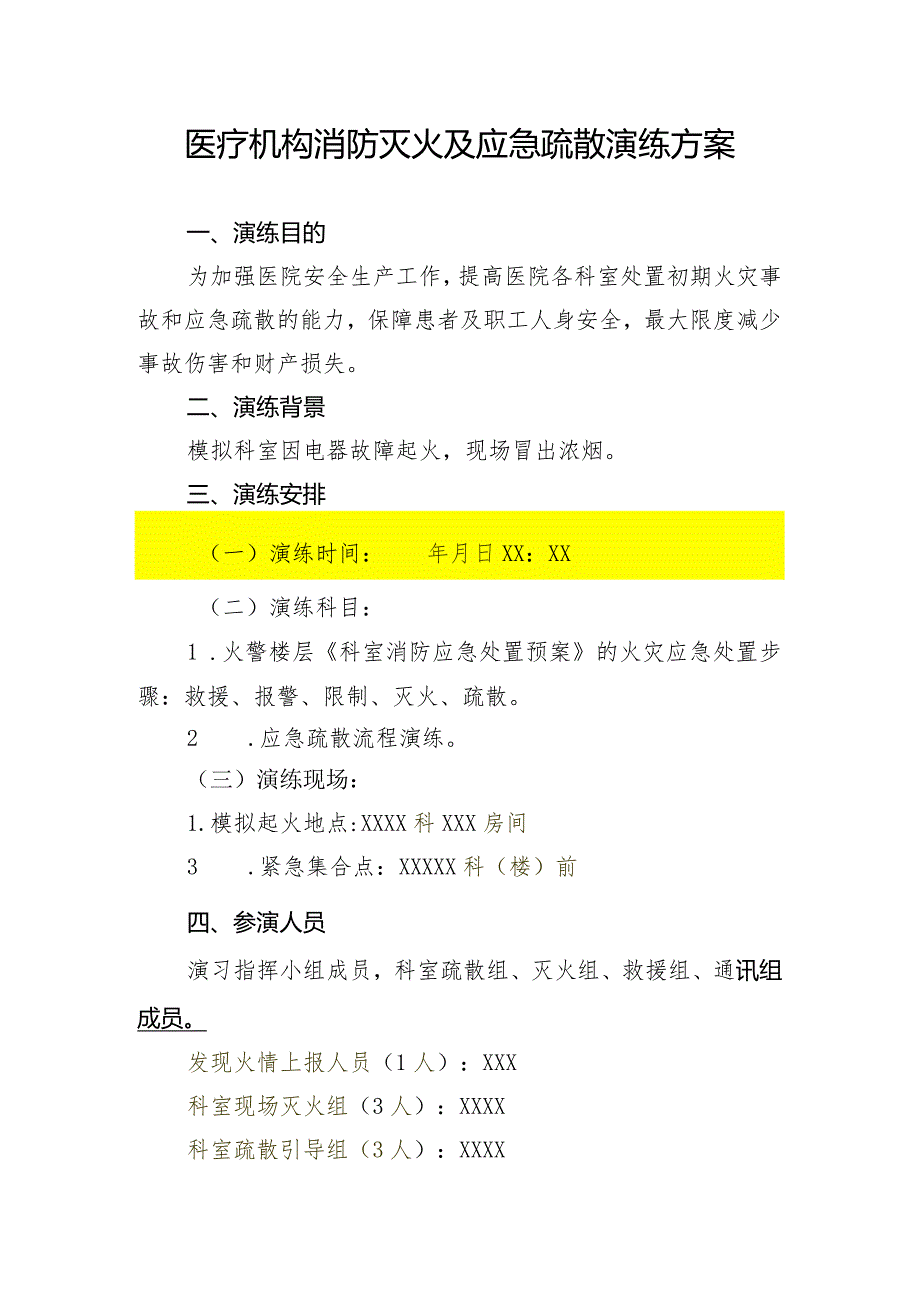 医疗机构消防灭火及应急疏散演练方案

一、演练目的

为加强医院安全生产工作，提高医院各科室处置初期火灾事故和应急疏散的能力，保障患者及职工人身安全，最大限度减少事故伤害和财产损失。

二、演练背景

模拟科室因电器故障起火，现场冒出浓烟。

三、演练安排

（一）演练时间：　　年月日XX：XX

（二）演练科目：

1．火警楼层《科室消防应急处置预案》的火灾应急处置步骤：救援、报警、限制、灭火、疏散。

2　．应急疏散流程演练。

（三）演练现场：

1.模拟起火地点:XXXX科XXX房间

3　．紧急集合点：XXXXX科（楼）前

四、参演人员

演习指挥小组成员，科室疏散组、灭火组、救援组、通讯组成员。

发现火情上报人员（1人）：XXX

科室现场灭火组（3人）：XXXX

科室疏散引导组（3人）：XXXX